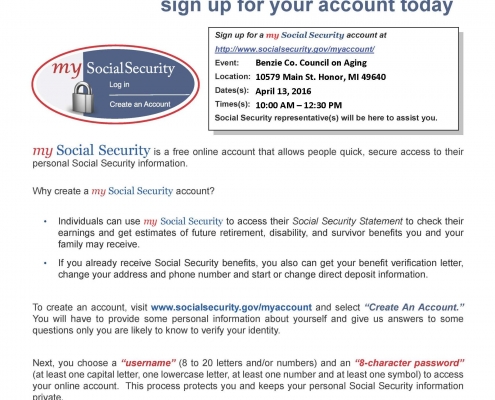 sign up for your account today

my Social Security
Log in
Create an Account

Sign up for a my Social Security account at
http://www.socialsecurity.gov/myaccount/
Event: Benzie Co. Council on Aging
Location: 10579 Main St. Honor, MI 49640
Dates(s): April 13, 2016
Times(s): 10:00 AM – 12:30 PM
Social Security representative(s) will be here to assist you.

my Social Security is a free online account that allows people quick, secure access to their personal Social Security information.

Why create a my Social Security account?

• Individuals can use my Social Security to access their Social Security Statement to check their earnings and get estimates of future retirement, disability, and survivor benefits you and your family may receive.

• If you already receive Social Security benefits, you also can get your benefit verification letter, change your address and phone number and start or change direct deposit information.

To create an account, visit www.socialsecurity.gov/myaccount and select "Create An Account." You will have to provide some personal information about yourself and give us answers to some questions only you are likely to know to verify your identity.

Next, you choose a "username" (8 to 20 letters and/or numbers) and an "8-character password" (at least one capital letter, one lowercase letter, at least one number and at least one symbol) to access your online account. This process protects you and keeps your personal Social Security information private.